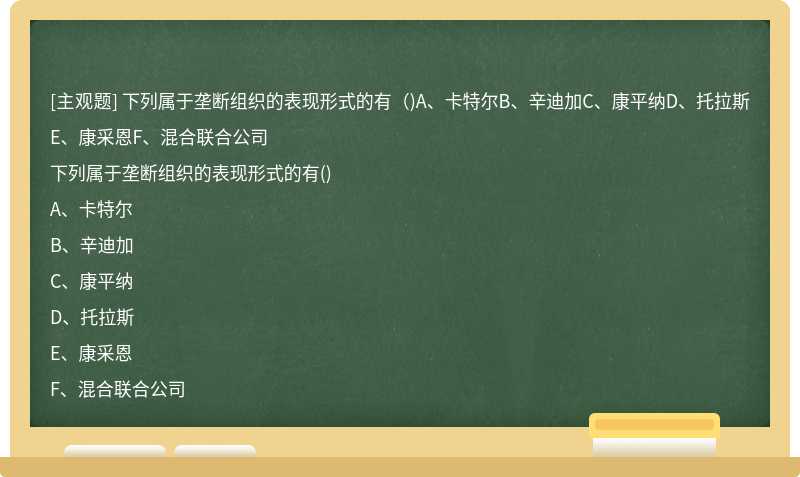 [主观题] 下列属于垄断组织的表现形式的有（)A、卡特尔B、辛迪加C、康平纳D、托拉斯E、康采恩F、混合联合公司

下列属于垄断组织的表现形式的有()

A、卡特尔

B、辛迪加

C、康平纳

D、托拉斯

E、康采恩

F、混合联合公司